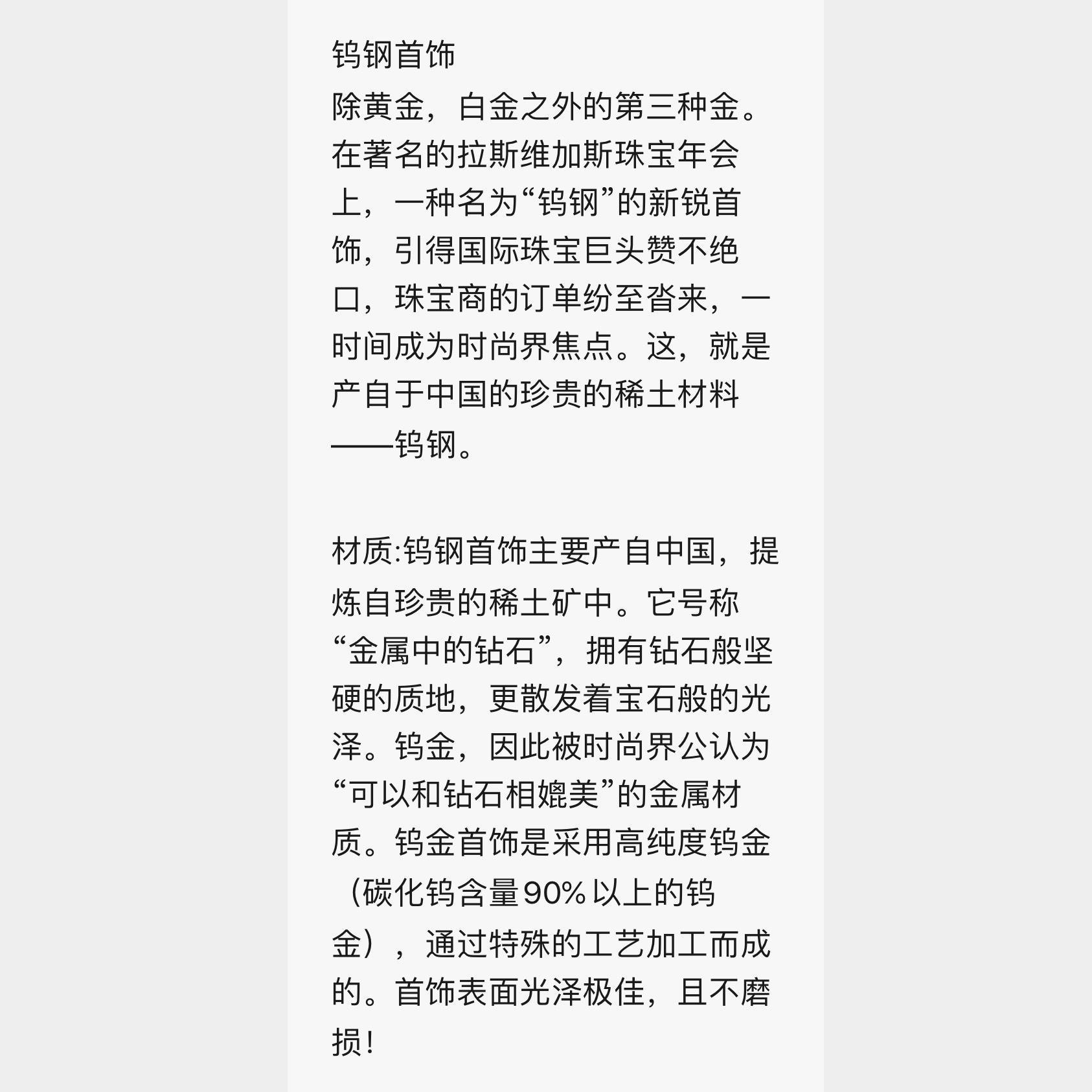 钨钢首饰

除黄金，白金之外的第三种金。在著名的拉斯维加斯珠宝年会上，一种名为“钨钢”的新锐首饰，引得国际珠宝巨头赞不绝口，珠宝商的订单纷至沓来，一时间成为时尚界焦点。这，就是产自于中国的珍贵的稀土材料——钨钢。

材质:钨钢首饰主要产自中国，提炼自珍贵的稀土矿中。它号称“金属中的钻石”，拥有钻石般坚硬的质地，更散发着宝石般的光泽。钨金，因此被时尚界公认为“可以和钻石相媲美”的金属材质。钨金首饰是采用高纯度钨金（碳化钨含量90%以上的钨金），通过特殊的工艺加工而成的。首饰表面光泽极佳，且不磨损!